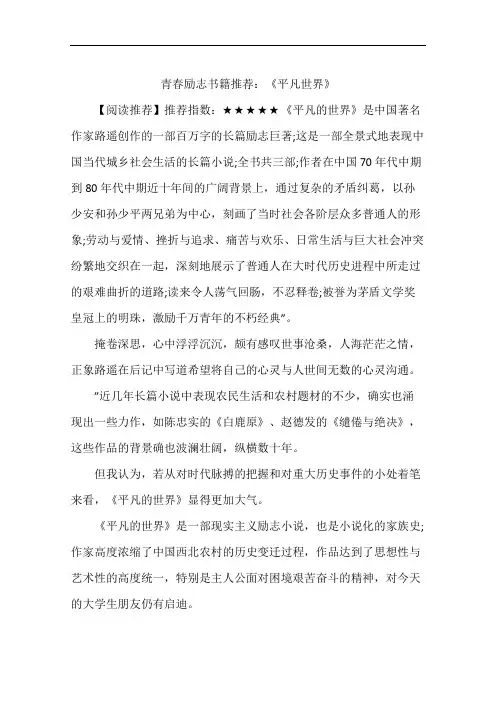 青春励志书籍推荐：《平凡世界》

【阅读推荐】推荐指数：★★★★★《平凡的世界》是中国著名作家路遥创作的一部百万字的长篇励志巨著;这是一部全景式地表现中国当代城乡社会生活的长篇小说;全书共三部;作者在中国70年代中期到80年代中期近十年间的广阔背景上，通过复杂的矛盾纠葛，以孙少安和孙少平两兄弟为中心，刻画了当时社会各阶层众多普通人的形象;劳动与爱情、挫折与追求、痛苦与欢乐、日常生活与巨大社会冲突纷繁地交织在一起，深刻地展示了普通人在大时代历史进程中所走过的艰难曲折的道路;读来令人荡气回肠，不忍释卷;被誉为茅盾文学奖皇冠上的明珠，激励千万青年的不朽经典"。

掩卷深思，心中浮浮沉沉，颇有感叹世事沧桑，人海茫茫之情，正象路遥在后记中写道希望将自己的心灵与人世间无数的心灵沟通。

"近几年长篇小说中表现农民生活和农村题材的不少，确实也涌现出一些力作，如陈忠实的《白鹿原》、赵德发的《缱绻与绝决》，这些作品的背景确也波澜壮阔，纵横数十年。

但我认为，若从对时代脉搏的把握和对重大历史事件的小处着笔来看，《平凡的世界》显得更加大气。

《平凡的世界》是一部现实主义励志小说，也是小说化的家族史;作家高度浓缩了中国西北农村的历史变迁过程，作品达到了思想性与艺术性的高度统一，特别是主人公面对困境艰苦奋斗的精神，对今天的大学生朋友仍有启迪。